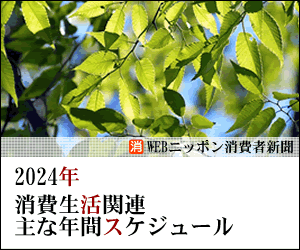 消 WEBニッポン消費者新聞

2024年
消費生活関連
主な年間スケジュール